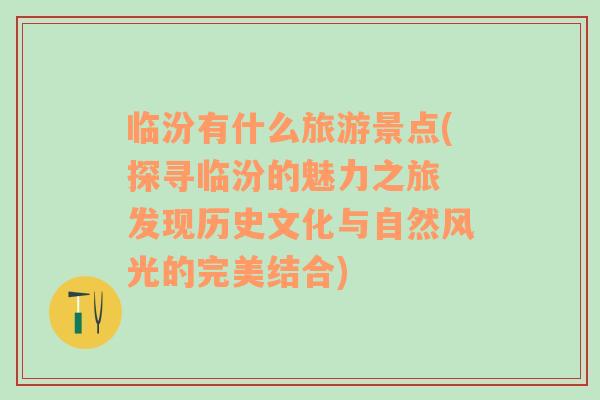 临汾有什么旅游景点(探寻临汾的魅力之旅 发现历史文化与自然风光的完美结合)